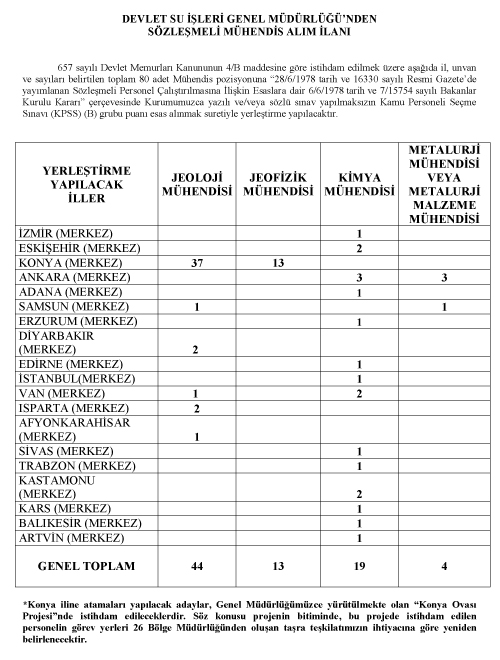 DEVLET SU İŞLERİ GENEL MÜDÜRLÜĞÜ'NDEN
SÖZLEŞMELİ MÜHENDİS ALIM İLANI

657 sayılı Devlet Memurları Kanununun 4/B maddesine göre istihdam edilmek üzere aşağıda il, unvan ve sayıları belirtilen toplam 80 adet Mühendis pozisyonuna "28/6/1978 tarih ve 16330 sayılı Resmi Gazete'de yayımlanan Sözleşmeli Personel Çalıştırılmasına İlişkin Esaslara dair 6/6/1978 tarih ve 7/15754 sayılı Bakanlar Kurulu Kararı" çerçevesinde Kurumumuzca yazılı ve/veya sözlü sınav yapılmaksızın Kamu Personeli Seçme Sınavı (KPSS) (B) grubu puanı esas alınmak suretiyle yerleştirme yapılacaktır.

| YERLEŞTİRME YAPILACAK İLLER | JEOLOJİ MÜHENDİSİ | JEOFİZİK MÜHENDİSİ | KİMYA MÜHENDİSİ | METALURJİ MÜHENDİSİ VEYA METALURJİ MALZEME MÜHENDİSİ |
|---|---|---|---|---|
| İZMİR (MERKEZ) | | | 1 | |
| ESKİŞEHİR (MERKEZ) | | | 2 | |
| KONYA (MERKEZ) | 37 | 13 | | |
| ANKARA (MERKEZ) | | | 3 | 3 |
| ADANA (MERKEZ) | | | 1 | |
| SAMSUN (MERKEZ) | 1 | | | 1 |
| ERZURUM (MERKEZ) | | | 1 | |
| DİYARBAKIR (MERKEZ) | 2 | | | |
| EDİRNE (MERKEZ) | | | 1 | |
| İSTANBUL(MERKEZ) | | | 1 | |
| VAN (MERKEZ) | 1 | | 2 | |
| ISPARTA (MERKEZ) | 2 | | | |
| AFYONKARAHİSAR (MERKEZ) | 1 | | | |
| SİVAS (MERKEZ) | | | 1 | |
| TRABZON (MERKEZ) | | | 1 | |
| KASTAMONU (MERKEZ) | | | 2 | |
| KARS (MERKEZ) | | | 1 | |
| BALIKESİR (MERKEZ) | | | 1 | |
| ARTVİN (MERKEZ) | | | 1 | |
| GENEL TOPLAM | 44 | 13 | 19 | 4 |

*Konya iline atamaları yapılacak adaylar, Genel Müdürlüğümüzce yürütülmekte olan "Konya Ovası Projesi"nde istihdam edileceklerdir. Söz konusu projenin bitiminde, bu projede istihdam edilen personelin görev yerleri 26 Bölge Müdürlüğünden oluşan taşra teşkilatımızın ihtiyacına göre yeniden belirlenecektir.